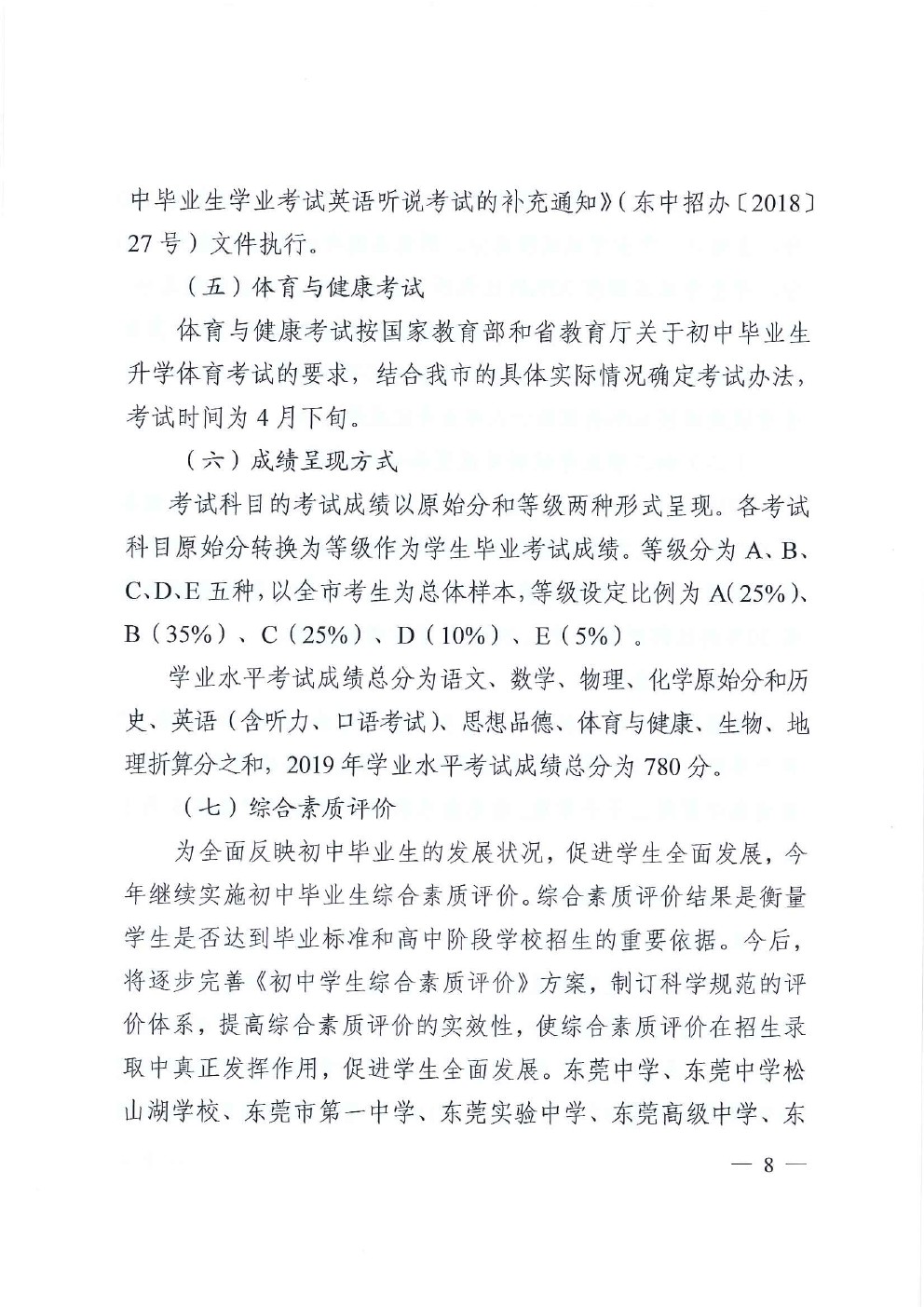 中毕业生学业考试英语听说考试的补充通知》(东中招办〔2018〕27号)文件执行。

(五)体育与健康考试

体育与健康考试按国家教育部和省教育厅关于初中毕业生升学体育考试的要求，结合我市的具体实际情况确定考试办法，考试时间为4月下旬。

(六)成绩呈现方式

考试科目的考试成绩以原始分和等级两种形式呈现。各考试科目原始分转换为等级作为学生毕业考试成绩。等级分为A、B、C、D、E五种，以全市考生为总体样本，等级设定比例为A(25%)、B(35%)、C(25%)、D(10%)、E(5%)。

学业水平考试成绩总分为语文、数学、物理、化学原始分和历史、英语(含听力、口语考试)、思想品德、体育与健康、生物、地理折算分之和，2019年学业水平考试成绩总分为780分。

(七)综合素质评价

为全面反映初中毕业生的发展状况，促进学生全面发展，今年继续实施初中毕业生综合素质评价。综合素质评价结果是衡量学生是否达到毕业标准和高中阶段学校招生的重要依据。今后，将逐步完善《初中学生综合素质评价》方案，制订科学规范的评价体系，提高综合素质评价的实效性，使综合素质评价在招生录取中真正发挥作用，促进学生全面发展。东莞中学、东莞中学松山湖学校、东莞市第一中学、东莞实验中学、东莞高级中学、东

— 8 —